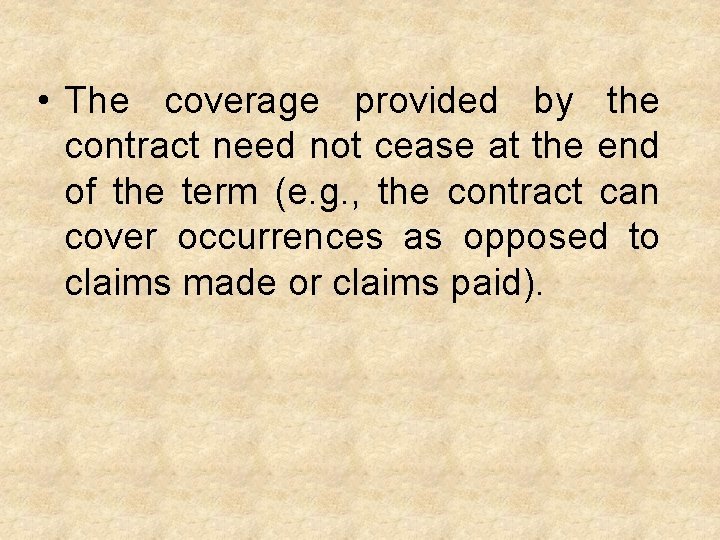 • The coverage provided by the contract need not cease at the end of the term (e.g., the contract can cover occurrences as opposed to claims made or claims paid).